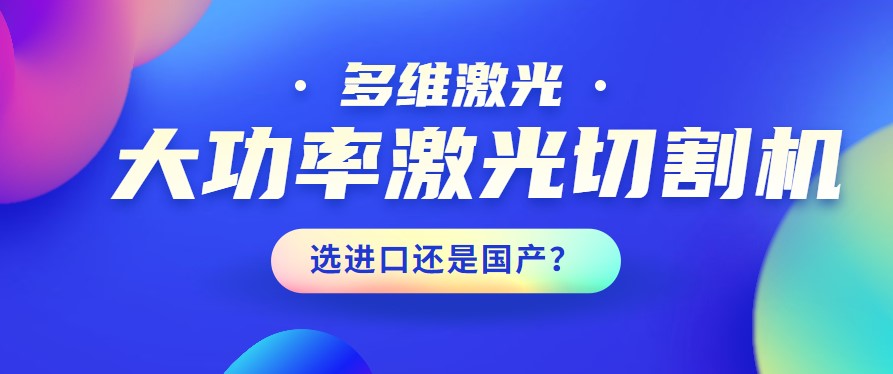 · 多维激光 ·

大功率激光切割机

选进口还是国产？